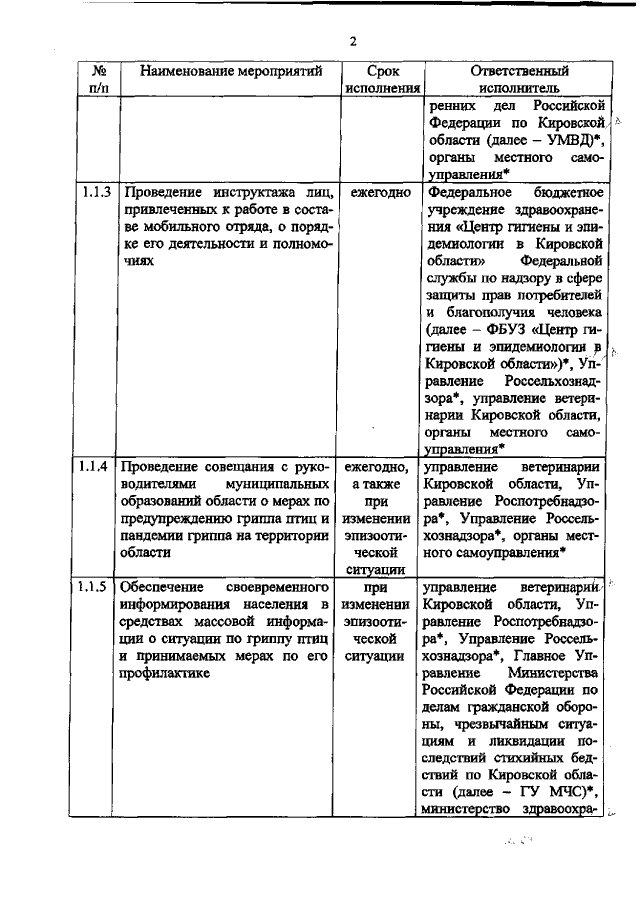 2

| № п/п | Наименование мероприятий | Срок исполнения | Ответственный исполнитель |
|---|---|---|---|
| | | | ренних дел Российской Федерации по Кировской области (далее – УМВД)*, органы местного самоуправления* |
| 1.1.3 | Проведение инструктажа лиц, привлеченных к работе в составе мобильного отряда, о порядке его деятельности и полномочиях | ежегодно | Федеральное бюджетное учреждение здравоохранения «Центр гигиены и эпидемиологии в Кировской области» Федеральной службы по надзору в сфере защиты прав потребителей и благополучия человека (далее – ФБУЗ «Центр гигиены и эпидемиологии в Кировской области»)*, Управление Россельхознадзора*, управление ветеринарии Кировской области, органы местного самоуправления* |
| 1.1.4 | Проведение совещания с руководителями муниципальных образований области о мерах по предупреждению гриппа птиц и пандемии гриппа на территории области | ежегодно, а также при изменении эпизоотической ситуации | управление ветеринарии Кировской области, Управление Роспотребнадзора*, Управление Россельхознадзора*, органы местного самоуправления* |
| 1.1.5 | Обеспечение своевременного информирования населения в средствах массовой информации о ситуации по гриппу птиц и принимаемых мерах по его профилактике | при изменении эпизоотической ситуации | управление ветеринарии Кировской области, Управление Роспотребнадзора*, Управление Россельхознадзора*, Главное Управление Министерства Российской Федерации по делам гражданской обороны, чрезвычайным ситуациям и ликвидации последствий стихийных бедствий по Кировской области (далее – ГУ МЧС)*, министерство здравоохра- |